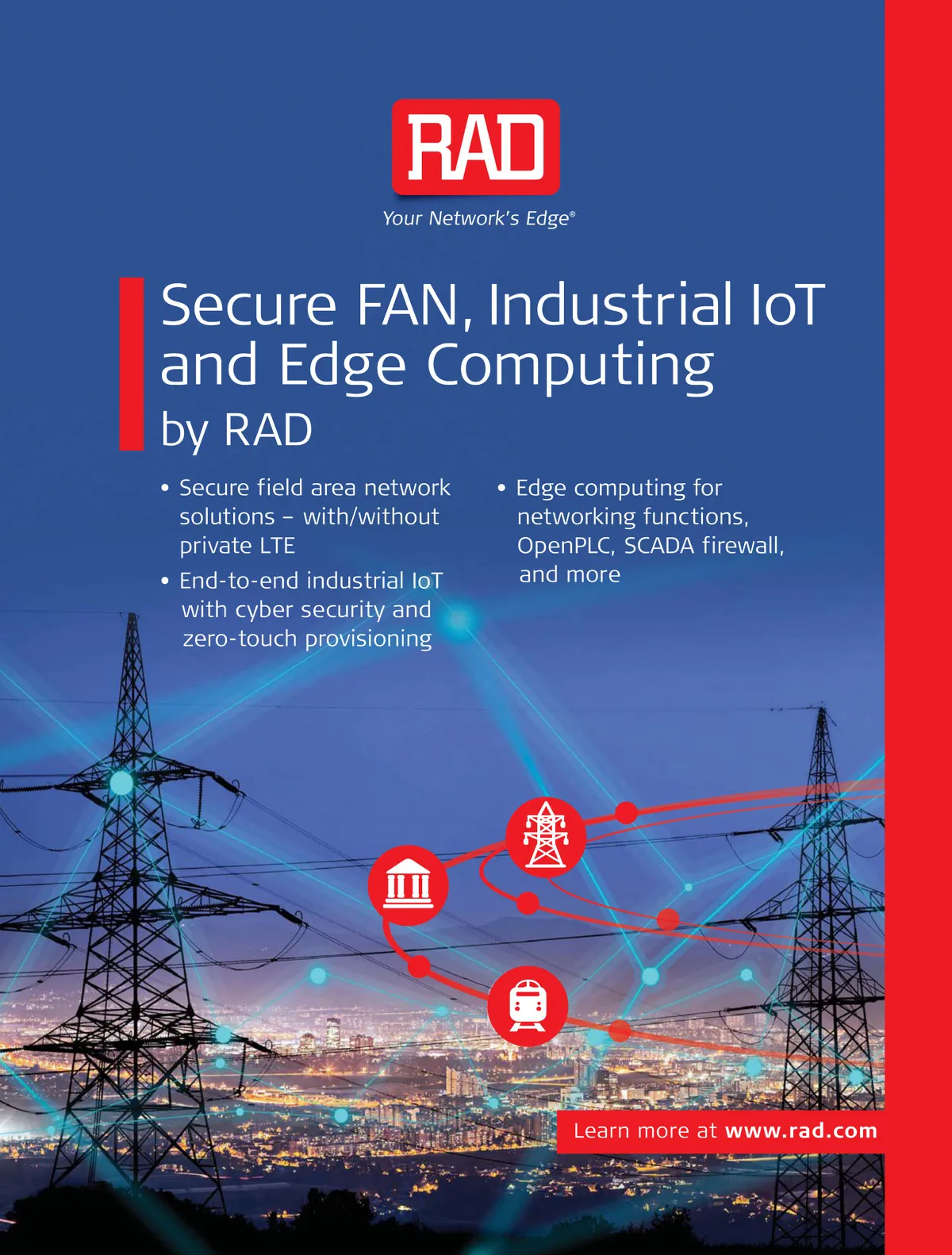 RAD

Your Network's Edge®

Secure FAN, Industrial IoT and Edge Computing by RAD

• Secure field area network solutions – with/without private LTE

• End-to-end industrial IoT with cyber security and zero-touch provisioning

• Edge computing for networking functions, OpenPLC, SCADA firewall, and more

Learn more at www.rad.com